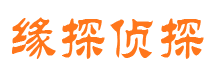 缘探侦探